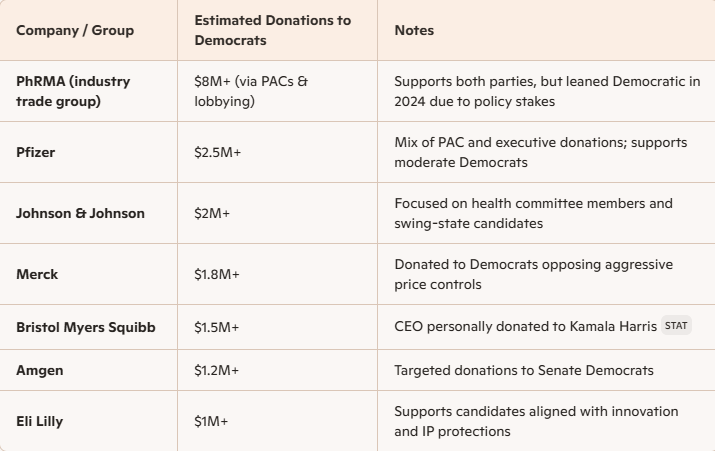 | Company / Group | Estimated Donations to Democrats | Notes |
|---|---|---|
| PhRMA (industry trade group) | \$8M+ (via PACs & lobbying) | Supports both parties, but leaned Democratic in 2024 due to policy stakes |
| Pfizer | \$2.5M+ | Mix of PAC and executive donations; supports moderate Democrats |
| Johnson & Johnson | \$2M+ | Focused on health committee members and swing-state candidates |
| Merck | \$1.8M+ | Donated to Democrats opposing aggressive price controls |
| Bristol Myers Squibb | \$1.5M+ | CEO personally donated to Kamala Harris STAT |
| Amgen | \$1.2M+ | Targeted donations to Senate Democrats |
| Eli Lilly | \$1M+ | Supports candidates aligned with innovation and IP protections |